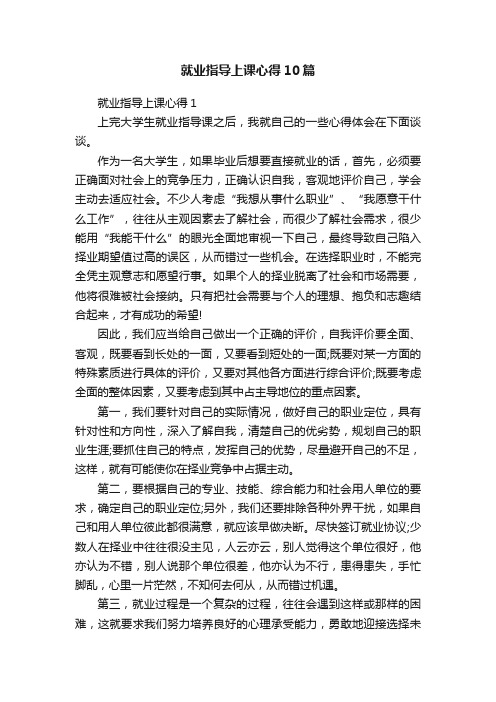 就业指导上课心得10篇

就业指导上课心得1

上完大学生就业指导课之后，我就自己的一些心得体会在下面谈谈。

作为一名大学生，如果毕业后想要直接就业的话，首先，必须要正确面对社会上的竞争压力，正确认识自我，客观地评价自己，学会主动去适应社会。不少人考虑“我想从事什么职业”、“我愿意干什么工作”，往往从主观因素去了解社会，而很少了解社会需求，很少能用“我能干什么”的眼光全面地审视一下自己，最终导致自己陷入择业期望值过高的误区，从而错过一些机会。在选择职业时，不能完全凭主观意志和愿望行事。如果个人的择业脱离了社会和市场需要，他将很难被社会接纳。只有把社会需要与个人的理想、抱负和志趣结合起来，才有成功的希望!

因此，我们应当给自己做出一个正确的评价，自我评价要全面、客观，既要看到长处的一面，又要看到短处的一面;既要对某一方面的特殊素质进行具体的评价，又要对其他各方面进行综合评价;既要考虑全面的整体因素，又要考虑到其中占主导地位的重点因素。

第一，我们要针对自己的实际情况，做好自己的职业定位，具有针对性和方向性，深入了解自我，清楚自己的优劣势，规划自己的职业生涯;要抓住自己的特点，发挥自己的优势，尽量避开自己的不足，这样，就有可能使你在择业竞争中占据主动。

第二，要根据自己的专业、技能、综合能力和社会用人单位的要求，确定自己的职业定位;另外，我们还要排除各种外界干扰，如果自己和用人单位彼此都很满意，就应该早做决断。尽快签订就业协议;少数人在择业中往往很没主见，人云亦云，别人觉得这个单位很好，他亦认为不错，别人说那个单位很差，他亦认为不行，患得患失，手忙脚乱，心里一片茫然，不知何去何从，从而错过机遇。

第三，就业过程是一个复杂的过程，往往会遇到这样或那样的困难，这就要求我们努力培养良好的心理承受能力，勇敢地迎接选择未